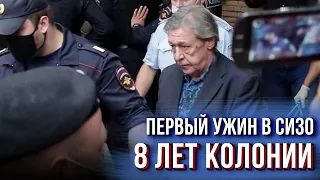 ПЕРВЫЙ УЖИН В СИЗО
8 ЛЕТ КОЛОНИИ